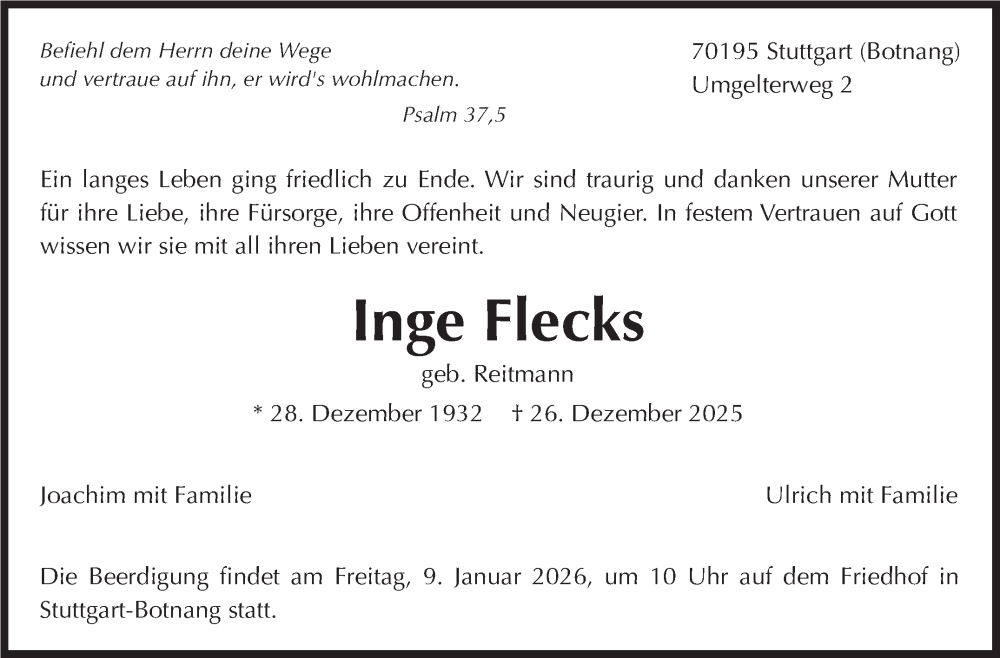 Befiehl dem Herrn deine Wege
und vertraue auf ihn, er wird's wohlmachen.

Psalm 37,5

70195 Stuttgart (Botnang)
Umgelterweg 2

Ein langes Leben ging friedlich zu Ende. Wir sind traurig und danken unserer Mutter für ihre Liebe, ihre Fürsorge, ihre Offenheit und Neugier. In festem Vertrauen auf Gott wissen wir sie mit all ihren Lieben vereint.

Inge Flecks

geb. Reitmann

* 28. Dezember 1932 † 26. Dezember 2025

Joachim mit Familie

Ulrich mit Familie

Die Beerdigung findet am Freitag, 9. Januar 2026, um 10 Uhr auf dem Friedhof in Stuttgart-Botnang statt.